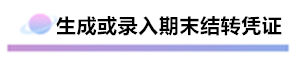 生成或录入期末结转凭证